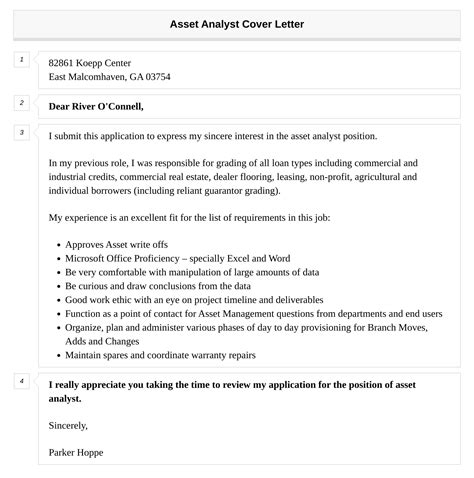 Asset Analyst Cover Letter

1

82861 Koepp Center
East Malcomhaven, GA 03754

2

Dear River O'Connell,

3

I submit this application to express my sincere interest in the asset analyst position.

In my previous role, I was responsible for grading of all loan types including commercial and industrial credits, commercial real estate, dealer flooring, leasing, non-profit, agricultural and individual borrowers (including reliant guarantor grading).

My experience is an excellent fit for the list of requirements in this job:

- Approves Asset write offs
- Microsoft Office Proficiency – specially Excel and Word
- Be very comfortable with manipulation of large amounts of data
- Be curious and draw conclusions from the data
- Good work ethic with an eye on project timeline and deliverables
- Function as a point of contact for Asset Management questions from departments and end users
- Organize, plan and administer various phases of day to day provisioning for Branch Moves, Adds and Changes
- Maintain spares and coordinate warranty repairs

4

I really appreciate you taking the time to review my application for the position of asset analyst.

Sincerely,

Parker Hoppe